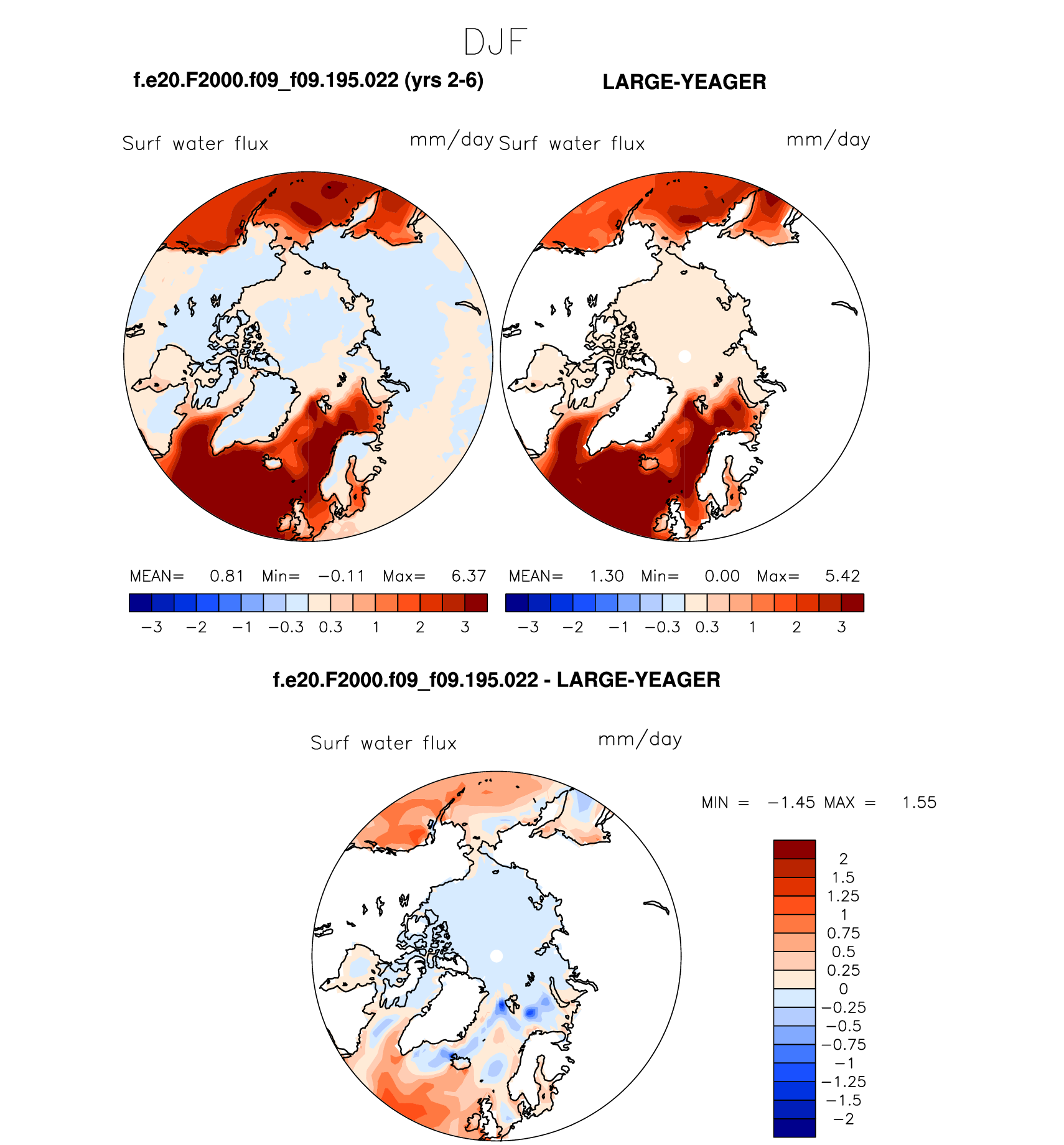 DJF

f.e20.F2000.f09_f09.195.022 (yrs 2-6)

LARGE-YEAGER

Surf water flux mm/day

Surf water flux mm/day

MEAN= 0.81 Min= −0.11 Max= 6.37

−3 −2 −1 −0.3 0.3 1 2 3

MEAN= 1.30 Min= 0.00 Max= 5.42

−3 −2 −1 −0.3 0.3 1 2 3

f.e20.F2000.f09_f09.195.022 - LARGE-YEAGER

Surf water flux mm/day

MIN = −1.45 MAX = 1.55

2
1.5
1.25
1
0.75
0.5
0.25
0
−0.25
−0.5
−0.75
−1
−1.25
−1.5
−2